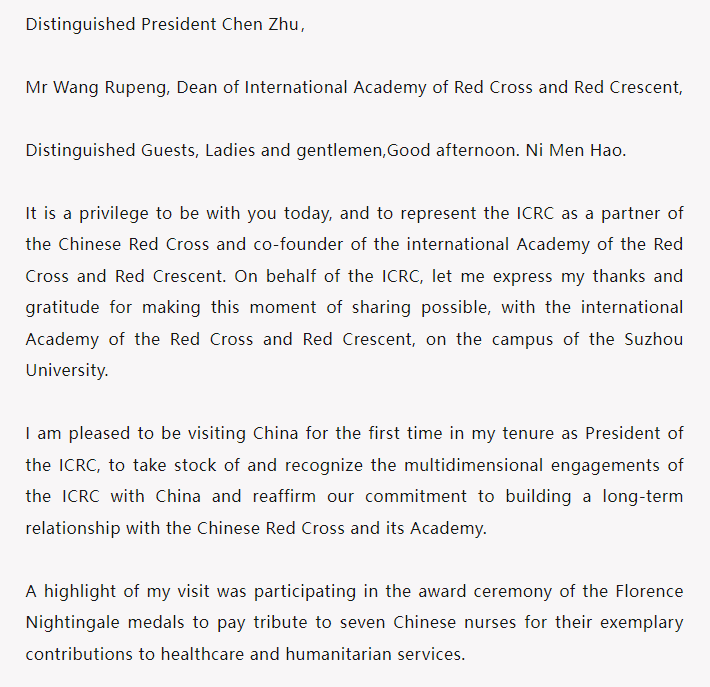 Distinguished President Chen Zhu,

Mr Wang Rupeng, Dean of International Academy of Red Cross and Red Crescent,

Distinguished Guests, Ladies and gentlemen,Good afternoon. Ni Men Hao.

It is a privilege to be with you today, and to represent the ICRC as a partner of the Chinese Red Cross and co-founder of the international Academy of the Red Cross and Red Crescent. On behalf of the ICRC, let me express my thanks and gratitude for making this moment of sharing possible, with the international Academy of the Red Cross and Red Crescent, on the campus of the Suzhou University.

I am pleased to be visiting China for the first time in my tenure as President of the ICRC, to take stock of and recognize the multidimensional engagements of the ICRC with China and reaffirm our commitment to building a long-term relationship with the Chinese Red Cross and its Academy.

A highlight of my visit was participating in the award ceremony of the Florence Nightingale medals to pay tribute to seven Chinese nurses for their exemplary contributions to healthcare and humanitarian services.